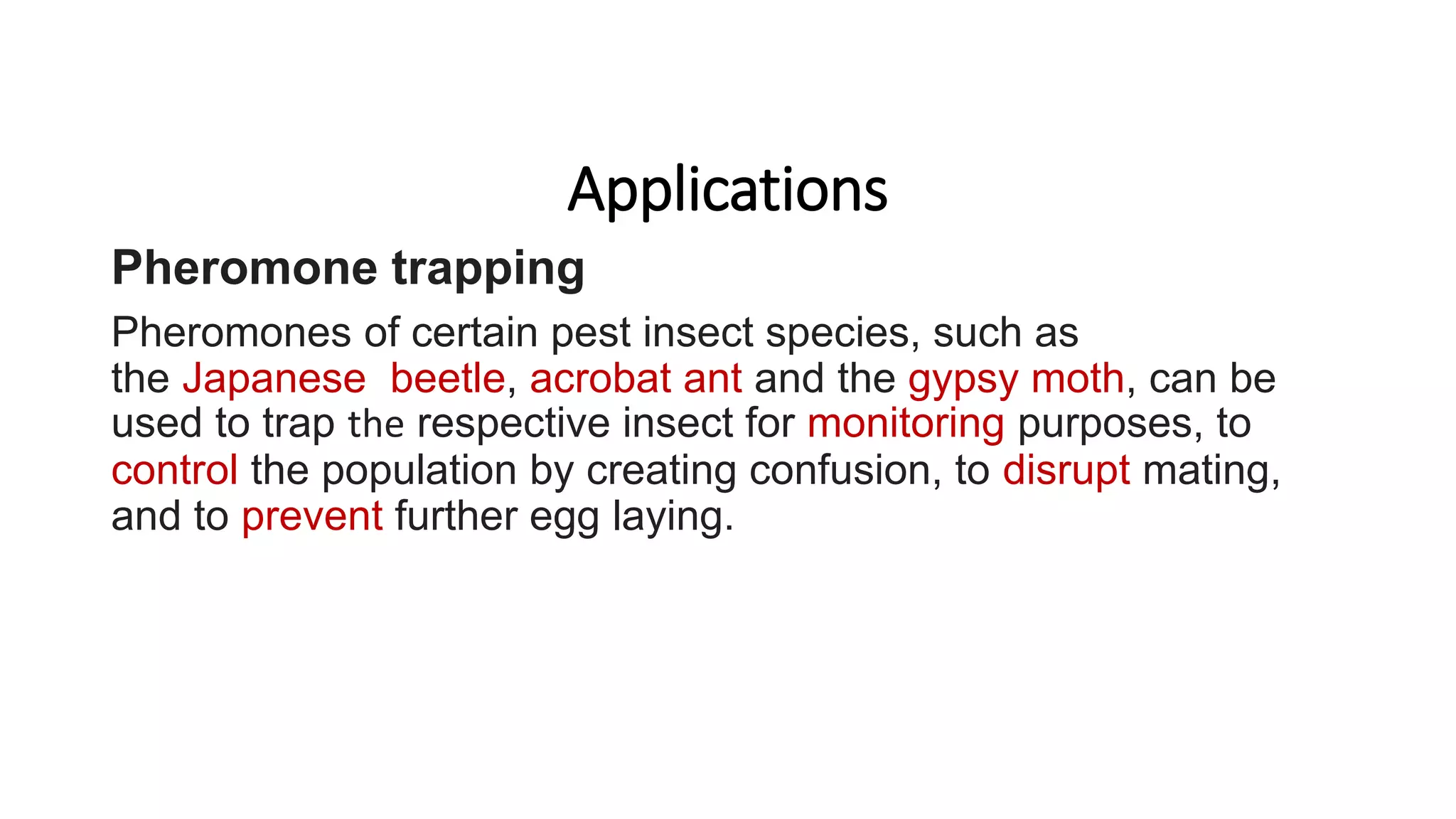 Applications

Pheromone trapping

Pheromones of certain pest insect species, such as the Japanese beetle, acrobat ant and the gypsy moth, can be used to trap the respective insect for monitoring purposes, to control the population by creating confusion, to disrupt mating, and to prevent further egg laying.